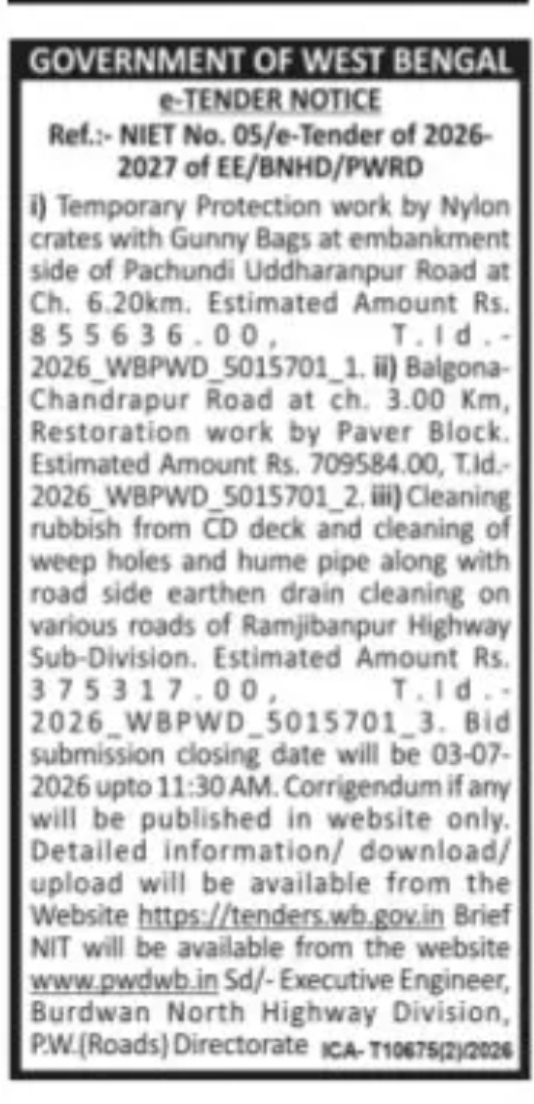 GOVERNMENT OF WEST BENGAL
e-TENDER NOTICE
Ref.:- NIET No. 05/e-Tender of 2026-2027 of EE/BNHD/PWRD

i) Temporary Protection work by Nylon crates with Gunny Bags at embankment side of Pachundi Uddharanpur Road at Ch. 6.20km. Estimated Amount Rs. 855636.00, T.Id.- 2026_WBPWD_5015701_1. ii) Balgona-Chandrapur Road at ch. 3.00 Km, Restoration work by Paver Block. Estimated Amount Rs. 709584.00, T.Id.- 2026_WBPWD_5015701_2. iii) Cleaning rubbish from CD deck and cleaning of weep holes and hume pipe along with road side earthen drain cleaning on various roads of Ramjibanpur Highway Sub-Division. Estimated Amount Rs. 375317.00, T.Id.- 2026_WBPWD_5015701_3. Bid submission closing date will be 03-07-2026 upto 11:30 AM. Corrigendum if any will be published in website only. Detailed information/ download/ upload will be available from the Website https://tenders.wb.gov.in Brief NIT will be available from the website www.pwdwb.in Sd/- Executive Engineer, Burdwan North Highway Division, P.W.(Roads) Directorate ICA- T10675(2)/2026